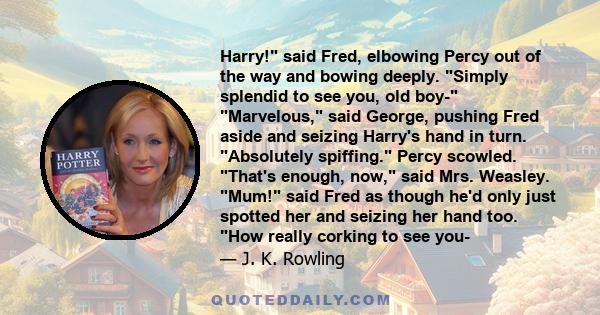 HARRY POTTER

Harry!" said Fred, elbowing Percy out of the way and bowing deeply. "Simply splendid to see you, old boy-" "Marvelous," said George, pushing Fred aside and seizing Harry's hand in turn. "Absolutely spiffing." Percy scowled. "That's enough, now," said Mrs. Weasley. "Mum!" said Fred as though he'd only just spotted her and seizing her hand too. "How really corking to see you-

— J. K. Rowling

QUOTEDDAILY.COM